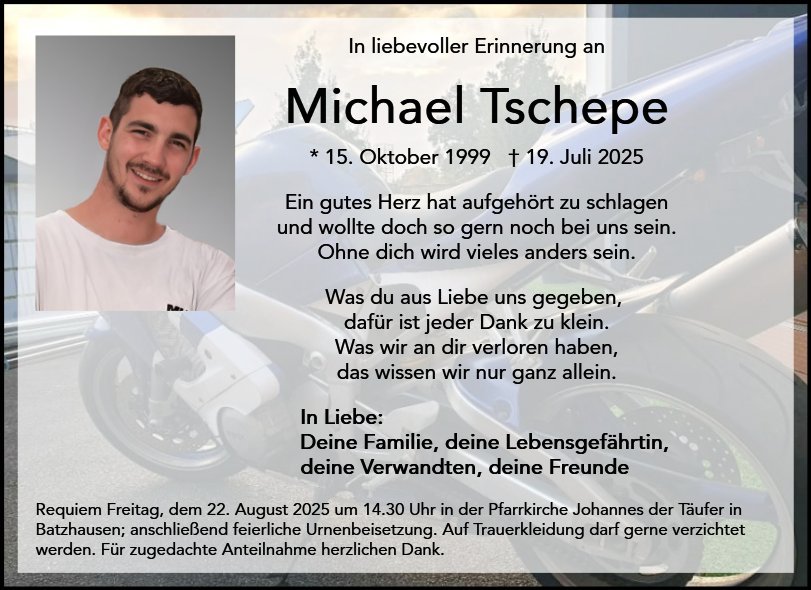 In liebevoller Erinnerung an

Michael Tschepe

* 15. Oktober 1999 † 19. Juli 2025

Ein gutes Herz hat aufgehört zu schlagen
und wollte doch so gern noch bei uns sein.
Ohne dich wird vieles anders sein.

Was du aus Liebe uns gegeben,
dafür ist jeder Dank zu klein.
Was wir an dir verloren haben,
das wissen wir nur ganz allein.

In Liebe:
Deine Familie, deine Lebensgefährtin,
deine Verwandten, deine Freunde

Requiem Freitag, dem 22. August 2025 um 14.30 Uhr in der Pfarrkirche Johannes der Täufer in Batzhausen; anschließend feierliche Urnenbeisetzung. Auf Trauerkleidung darf gerne verzichtet werden. Für zugedachte Anteilnahme herzlichen Dank.